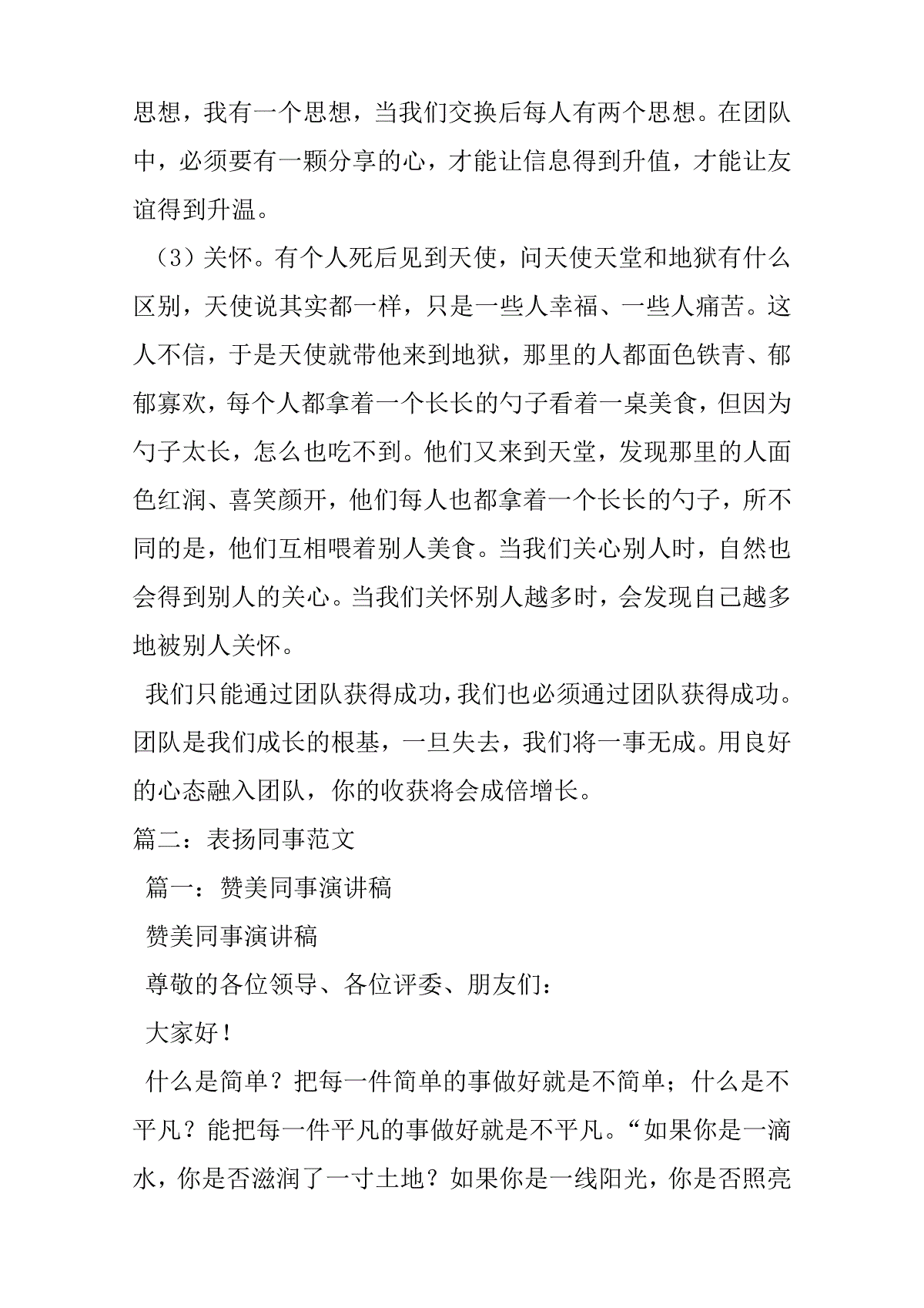 思想，我有一个思想，当我们交换后每人有两个思想。在团队中，必须要有一颗分享的心，才能让信息得到升值，才能让友谊得到升温。

（3）关怀。有个人死后见到天使，问天使天堂和地狱有什么区别，天使说其实都一样，只是一些人幸福、一些人痛苦。这人不信，于是天使就带他来到地狱，那里的人都面色铁青、郁郁寡欢，每个人都拿着一个长长的勺子看着一桌美食，但因为勺子太长，怎么也吃不到。他们又来到天堂，发现那里的人面色红润、喜笑颜开，他们每人也都拿着一个长长的勺子，所不同的是，他们互相喂着别人美食。当我们关心别人时，自然也会得到别人的关心。当我们关怀别人越多时，会发现自己越多地被别人关怀。

我们只能通过团队获得成功，我们也必须通过团队获得成功。团队是我们成长的根基，一旦失去，我们将一事无成。用良好的心态融入团队，你的收获将会成倍增长。

篇二：表扬同事范文

篇一：赞美同事演讲稿

赞美同事演讲稿

尊敬的各位领导、各位评委、朋友们：

大家好！

什么是简单？把每一件简单的事做好就是不简单；什么是不平凡？能把每一件平凡的事做好就是不平凡。“如果你是一滴水，你是否滋润了一寸土地？如果你是一线阳光，你是否照亮